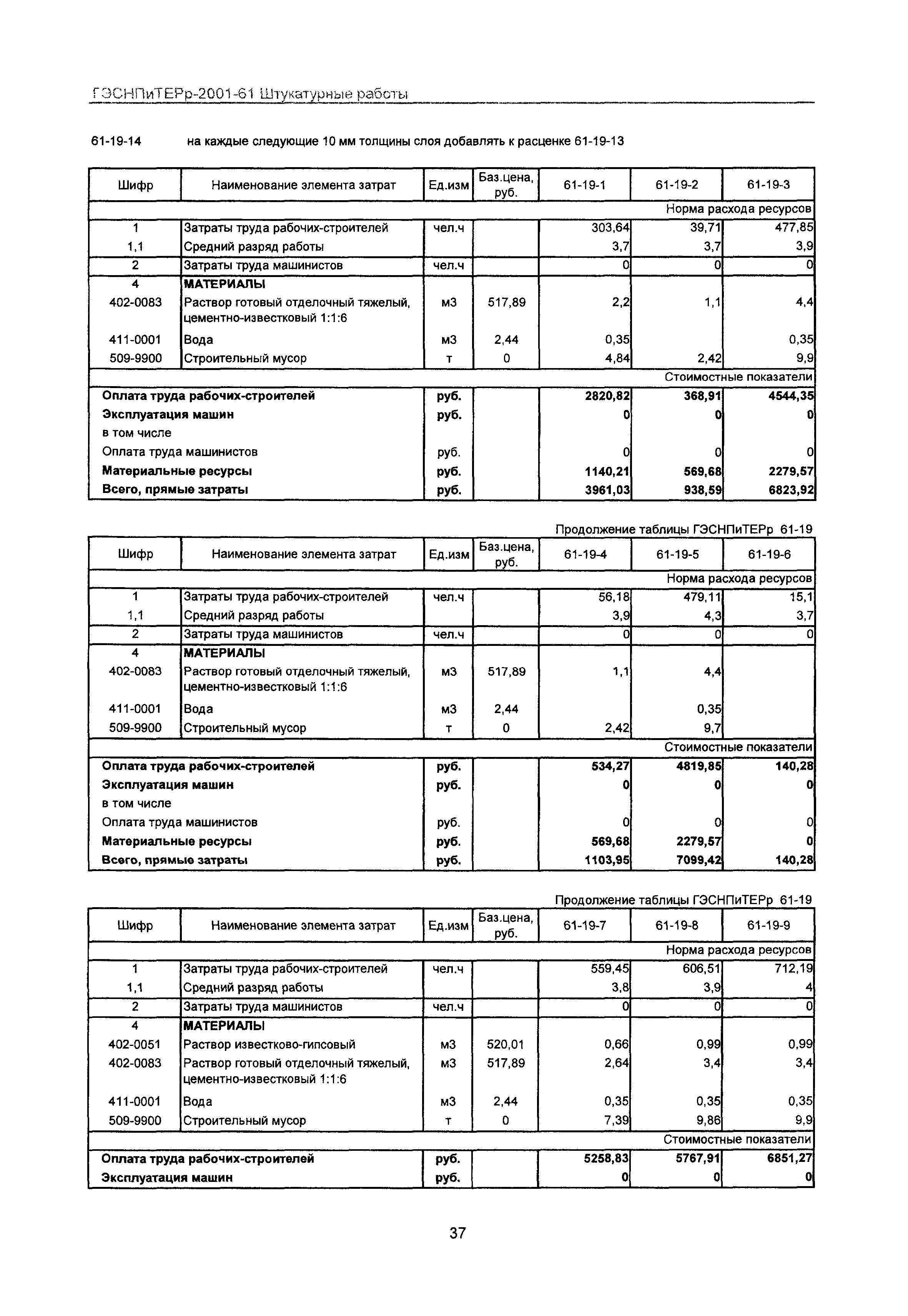 ГЭСНПиТЕРр-2001-61 Штукатурные работы

61-19-14 на каждые следующие 10 мм толщины слоя добавлять к расценке 61-19-13

| Шифр | Наименование элемента затрат | Ед.изм | Баз.цена, руб. | 61-19-1 | 61-19-2 | 61-19-3 |
|---|---|---|---|---|---|---|
| | | | | | | Норма расхода ресурсов |
| 1 | Затраты труда рабочих-строителей | чел.ч | | 303,64 | 39,71 | 477,85 |
| 1,1 | Средний разряд работы | | | 3,7 | 3,7 | 3,9 |
| 2 | Затраты труда машинистов | чел.ч | | 0 | 0 | 0 |
| 4 | МАТЕРИАЛЫ | | | | | |
| 402-0083 | Раствор готовый отделочный тяжелый, цементно-известковый 1:1:6 | м3 | 517,89 | 2,2 | 1,1 | 4,4 |
| 411-0001 | Вода | м3 | 2,44 | 0,35 | | 0,35 |
| 509-9900 | Строительный мусор | т | 0 | 4,84 | 2,42 | 9,9 |
| | | | | | | Стоимостные показатели |
| Оплата труда рабочих-строителей | | руб. | | 2820,82 | 368,91 | 4544,35 |
| Эксплуатация машин | | руб. | | 0 | 0 | 0 |
| в том числе | | | | | | |
| Оплата труда машинистов | | руб. | | 0 | 0 | 0 |
| Материальные ресурсы | | руб. | | 1140,21 | 569,68 | 2279,57 |
| Всего, прямые затраты | | руб. | | 3961,03 | 938,59 | 6823,92 |

Продолжение таблицы ГЭСНПиТЕРр 61-19

| Шифр | Наименование элемента затрат | Ед.изм | Баз.цена, руб. | 61-19-4 | 61-19-5 | 61-19-6 |
|---|---|---|---|---|---|---|
| | | | | | | Норма расхода ресурсов |
| 1 | Затраты труда рабочих-строителей | чел.ч | | 56,18 | 479,11 | 15,1 |
| 1,1 | Средний разряд работы | | | 3,9 | 4,3 | 3,7 |
| 2 | Затраты труда машинистов | чел.ч | | 0 | 0 | 0 |
| 4 | МАТЕРИАЛЫ | | | | | |
| 402-0083 | Раствор готовый отделочный тяжелый, цементно-известковый 1:1:6 | м3 | 517,89 | 1,1 | 4,4 | |
| 411-0001 | Вода | м3 | 2,44 | | 0,35 | |
| 509-9900 | Строительный мусор | т | 0 | 2,42 | 9,7 | |
| | | | | | | Стоимостные показатели |
| Оплата труда рабочих-строителей | | руб. | | 534,27 | 4819,85 | 140,28 |
| Эксплуатация машин | | руб. | | 0 | 0 | 0 |
| в том числе | | | | | | |
| Оплата труда машинистов | | руб. | | 0 | 0 | 0 |
| Материальные ресурсы | | руб. | | 569,68 | 2279,57 | 0 |
| Всего, прямые затраты | | руб. | | 1103,95 | 7099,42 | 140,28 |

Продолжение таблицы ГЭСНПиТЕРр 61-19

| Шифр | Наименование элемента затрат | Ед.изм | Баз.цена, руб. | 61-19-7 | 61-19-8 | 61-19-9 |
|---|---|---|---|---|---|---|
| | | | | | | Норма расхода ресурсов |
| 1 | Затраты труда рабочих-строителей | чел.ч | | 559,45 | 606,51 | 712,19 |
| 1,1 | Средний разряд работы | | | 3,8 | 3,9 | 4 |
| 2 | Затраты труда машинистов | чел.ч | | 0 | 0 | 0 |
| 4 | МАТЕРИАЛЫ | | | | | |
| 402-0051 | Раствор известково-гипсовый | м3 | 520,01 | 0,66 | 0,99 | 0,99 |
| 402-0083 | Раствор готовый отделочный тяжелый, цементно-известковый 1:1:6 | м3 | 517,89 | 2,64 | 3,4 | 3,4 |
| 411-0001 | Вода | м3 | 2,44 | 0,35 | 0,35 | 0,35 |
| 509-9900 | Строительный мусор | т | 0 | 7,39 | 9,86 | 9,9 |
| | | | | | | Стоимостные показатели |
| Оплата труда рабочих-строителей | | руб. | | 5258,83 | 5767,91 | 6851,27 |
| Эксплуатация машин | | руб. | | 0 | 0 | 0 |

37